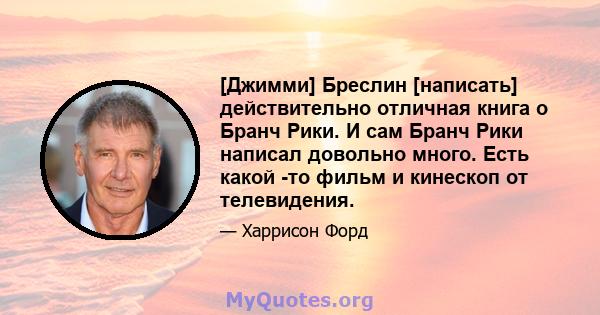 [Джимми] Бреслин [написать] действительно отличная книга о Бранч Рики. И сам Бранч Рики написал довольно много. Есть какой -то фильм и кинескоп от телевидения.

— Харрисон Форд

MyQuotes.org